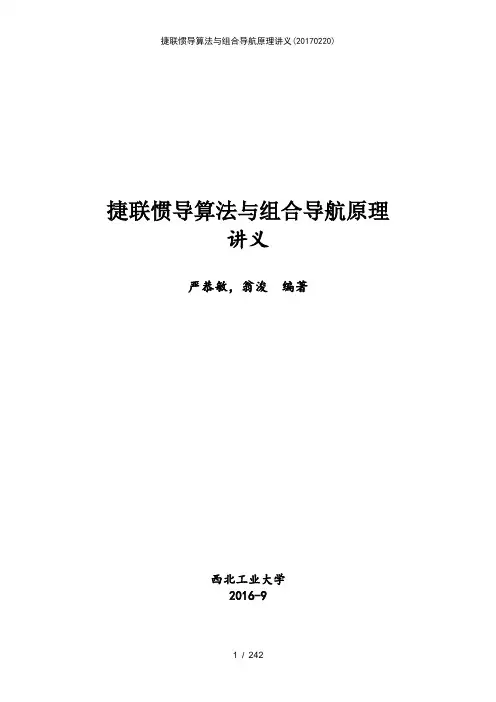 捷联惯导算法与组合导航原理讲义(20170220)

捷联惯导算法与组合导航原理

讲义

严恭敏，翁浚  编著

西北工业大学

2016-9

1 / 242